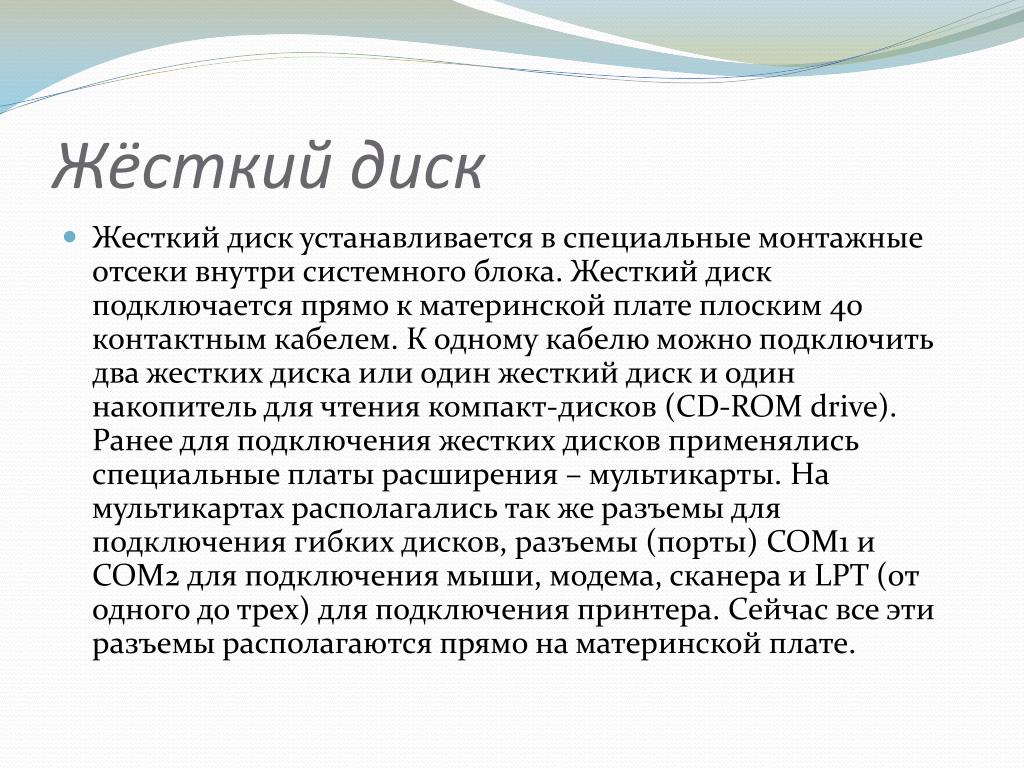 Жёсткий диск

Жесткий диск устанавливается в специальные монтажные отсеки внутри системного блока. Жесткий диск подключается прямо к материнской плате плоским 40 контактным кабелем. К одному кабелю можно подключить два жестких диска или один жесткий диск и один накопитель для чтения компакт-дисков (CD-ROM drive). Ранее для подключения жестких дисков применялись специальные платы расширения – мультикарты. На мультикартах располагались так же разъемы для подключения гибких дисков, разъемы (порты) COM1 и COM2 для подключения мыши, модема, сканера и LPT (от одного до трех) для подключения принтера. Сейчас все эти разъемы располагаются прямо на материнской плате.